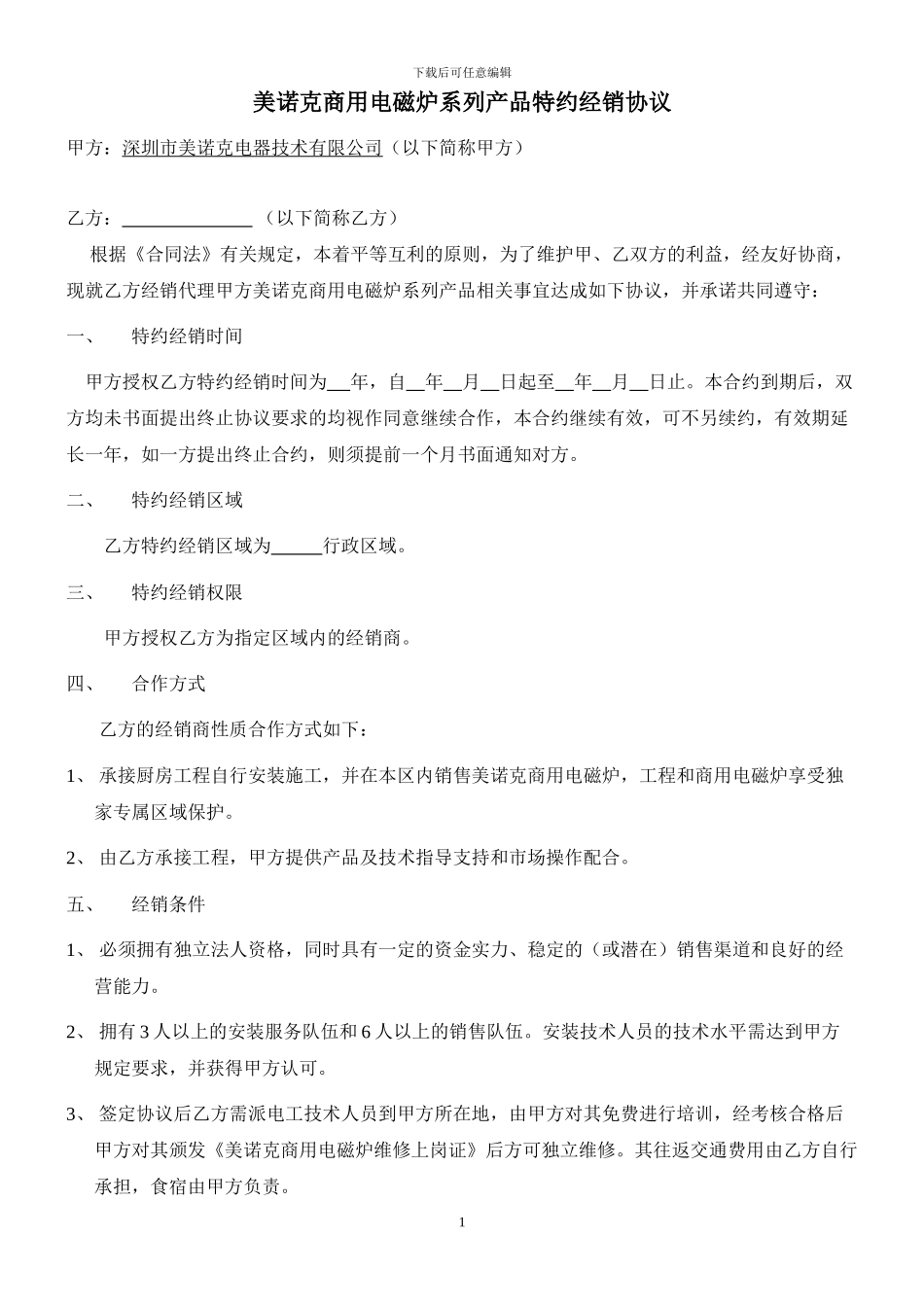 下载后可任意编辑

美诺克商用电磁炉系列产品特约经销协议

甲方：深圳市美诺克电器技术有限公司（以下简称甲方）

乙方：______________（以下简称乙方）

根据《合同法》有关规定，本着平等互利的原则，为了维护甲、乙双方的利益，经友好协商，现就乙方经销代理甲方美诺克商用电磁炉系列产品相关事宜达成如下协议，并承诺共同遵守：

一、 特约经销时间

甲方授权乙方特约经销时间为__年，自__年__月__日起至__年__月__日止。本合约到期后，双方均未书面提出终止协议要求的均视作同意继续合作，本合约继续有效，可不另续约，有效期延长一年，如一方提出终止合约，则须提前一个月书面通知对方。

二、 特约经销区域

乙方特约经销区域为_____行政区域。

三、 特约经销权限

甲方授权乙方为指定区域内的经销商。

四、 合作方式

乙方的经销商性质合作方式如下：

1、 承接厨房工程自行安装施工，并在本区内销售美诺克商用电磁炉，工程和商用电磁炉享受独家专属区域保护。

2、 由乙方承接工程，甲方提供产品及技术指导支持和市场操作配合。

五、 经销条件

1、 必须拥有独立法人资格，同时具有一定的资金实力、稳定的（或潜在）销售渠道和良好的经营能力。

2、 拥有 3 人以上的安装服务队伍和 6 人以上的销售队伍。安装技术人员的技术水平需达到甲方规定要求，并获得甲方认可。

3、 签定协议后乙方需派电工技术人员到甲方所在地，由甲方对其免费进行培训，经考核合格后甲方对其颁发《美诺克商用电磁炉维修上岗证》后方可独立维修。其往返交通费用由乙方自行承担，食宿由甲方负责。

1